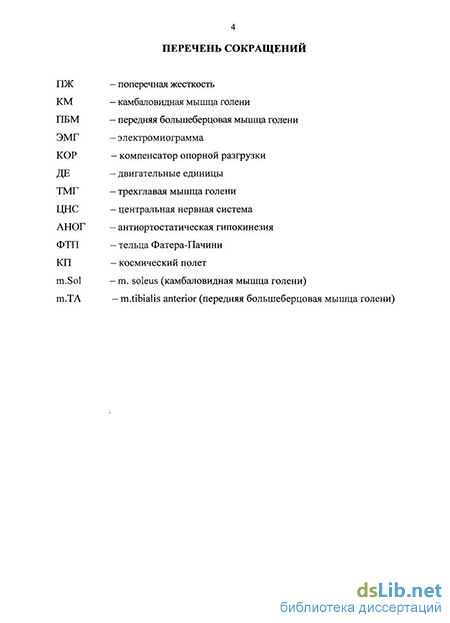 4

ПЕРЕЧЕНЬ СОКРАЩЕНИЙ

ПЖ – поперечная жесткость

КМ – камбаловидная мышца голени

ПБМ – передняя большеберцовая мышца голени

ЭМГ – электромиограмма

КОР – компенсатор опорной разгрузки

ДЕ – двигательные единицы

ТМГ – трехглавая мышца голени

ЦНС – центральная нервная система

АНОГ – антиортостатическая гипокинезия

ФТП – тельца Фатера-Пачини

КП – космический полет

m.Sol – m. soleus (камбаловидная мышца голени)

m.TA – m.tibialis anterior (передняя большеберцовая мышца голени)

dsLib.net
библиотека диссертаций